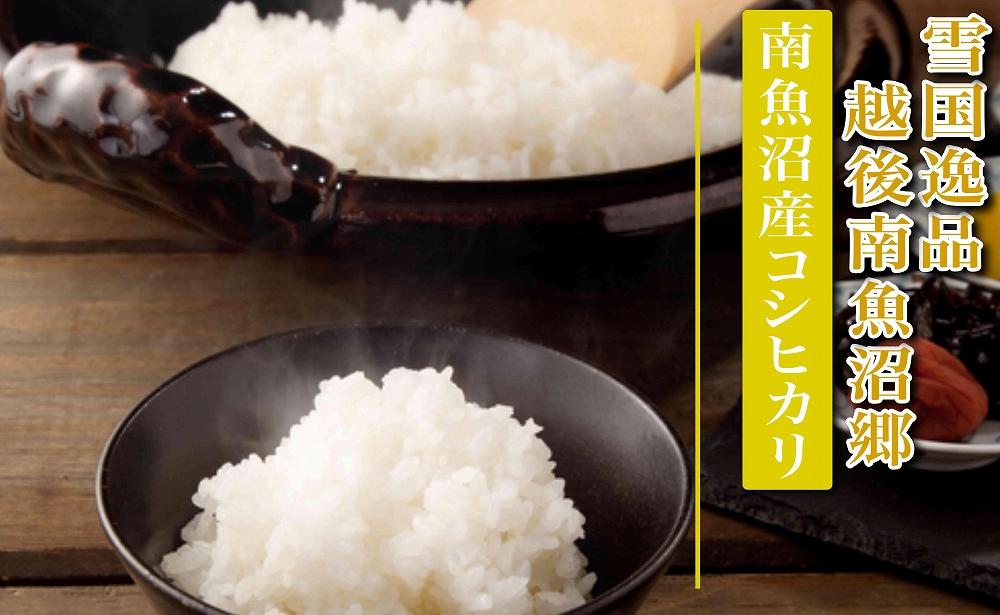 雪国逸品
越後南魚沼郷

南魚沼産コシヒカリ